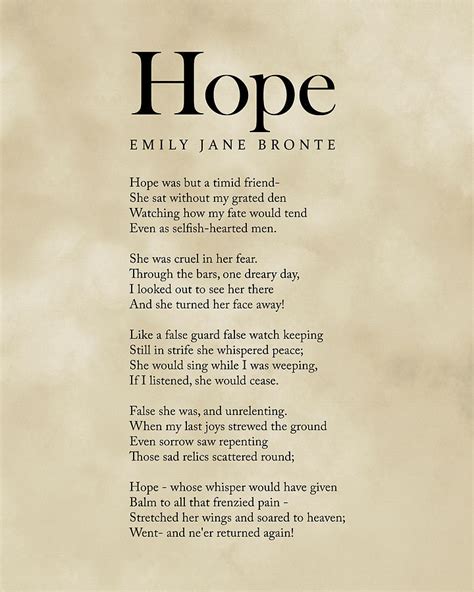 Hope

EMILY JANE BRONTE

Hope was but a timid friend-
She sat without my grated den
Watching how my fate would tend
Even as selfish-hearted men.

She was cruel in her fear.
Through the bars, one dreary day,
I looked out to see her there
And she turned her face away!

Like a false guard false watch keeping
Still in strife she whispered peace;
She would sing while I was weeping,
If I listened, she would cease.

False she was, and unrelenting.
When my last joys strewed the ground
Even sorrow saw repenting
Those sad relics scattered round;

Hope - whose whisper would have given
Balm to all that frenzied pain -
Stretched her wings and soared to heaven;
Went- and ne'er returned again!